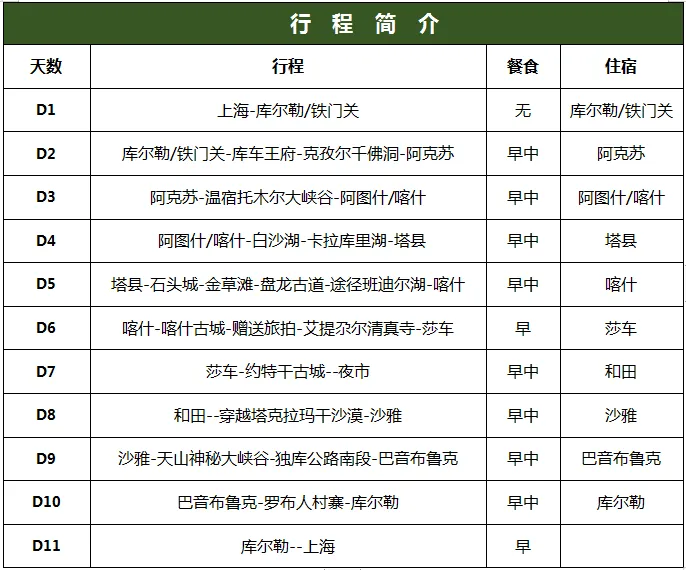 行 程 简 介

| 天数 | 行程 | 餐食 | 住宿 |
|---|---|---|---|
| D1 | 上海-库尔勒/铁门关 | 无 | 库尔勒/铁门关 |
| D2 | 库尔勒/铁门关-库车王府-克孜尔千佛洞-阿克苏 | 早中 | 阿克苏 |
| D3 | 阿克苏-温宿托木尔大峡谷-阿图什/喀什 | 早中 | 阿图什/喀什 |
| D4 | 阿图什/喀什-白沙湖-卡拉库里湖-塔县 | 早中 | 塔县 |
| D5 | 塔县-石头城-金草滩-盘龙古道-途径班迪尔湖-喀什 | 早中 | 喀什 |
| D6 | 喀什-喀什古城-赠送旅拍-艾提尕尔清真寺-莎车 | 早 | 莎车 |
| D7 | 莎车-约特干古城--夜市 | 早中 | 和田 |
| D8 | 和田--穿越塔克拉玛干沙漠-沙雅 | 早中 | 沙雅 |
| D9 | 沙雅-天山神秘大峡谷-独库公路南段-巴音布鲁克 | 早中 | 巴音布鲁克 |
| D10 | 巴音布鲁克-罗布人村寨-库尔勒 | 早中 | 库尔勒 |
| D11 | 库尔勒--上海 | 早 | |